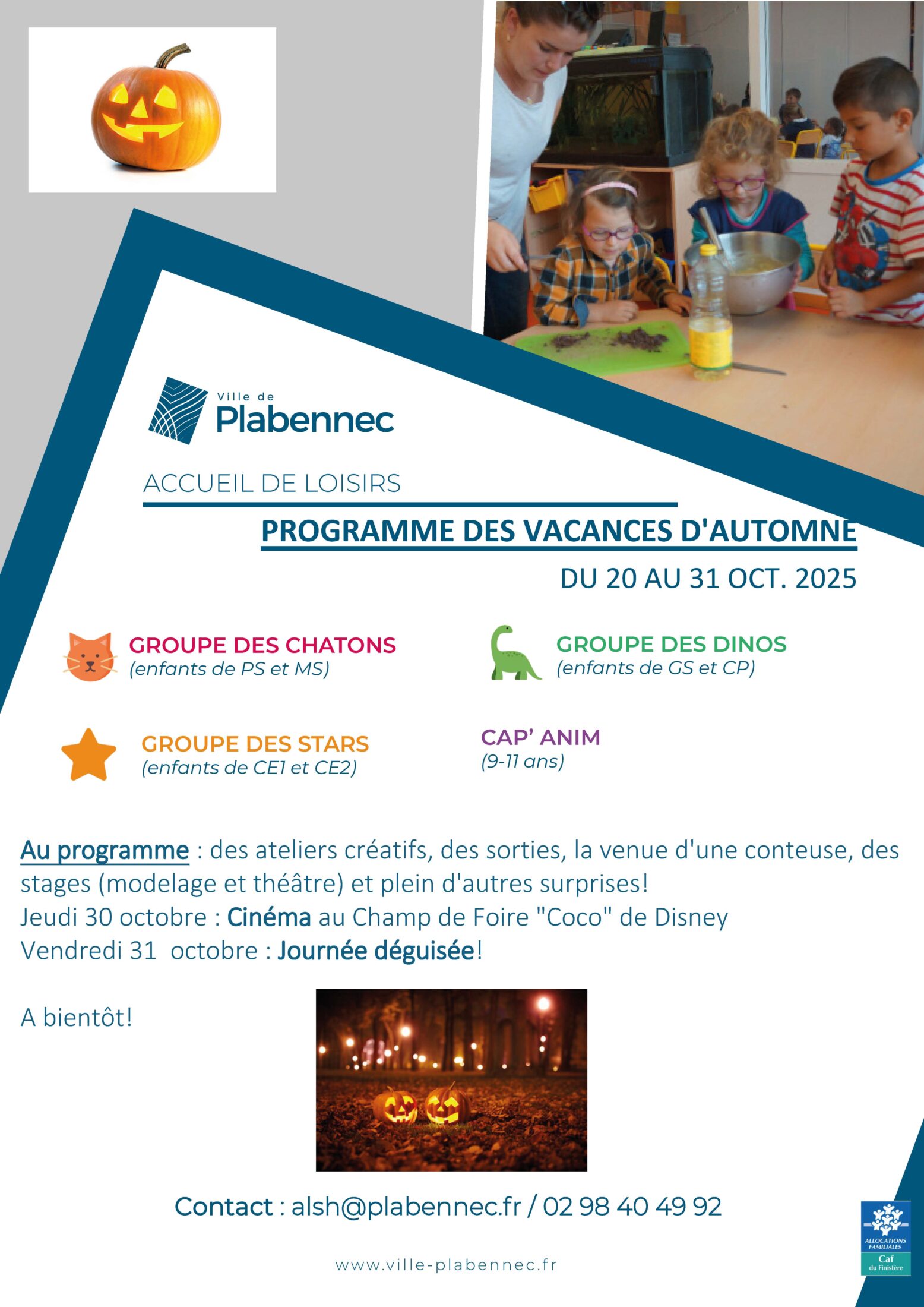 Ville de
Plabennec

ACCUEIL DE LOISIRS

PROGRAMME DES VACANCES D'AUTOMNE

DU 20 AU 31 OCT. 2025

GROUPE DES CHATONS
(enfants de PS et MS)

GROUPE DES DINOS
(enfants de GS et CP)

GROUPE DES STARS
(enfants de CE1 et CE2)

CAP' ANIM
(9-11 ans)

Au programme : des ateliers créatifs, des sorties, la venue d'une conteuse, des stages (modelage et théâtre) et plein d'autres surprises!
Jeudi 30 octobre : Cinéma au Champ de Foire "Coco" de Disney
Vendredi 31 octobre : Journée déguisée!

A bientôt!

Contact : alsh@plabennec.fr / 02 98 40 49 92

www.ville-plabennec.fr

ALLOCATIONS FAMILIALES
Caf
du Finistère